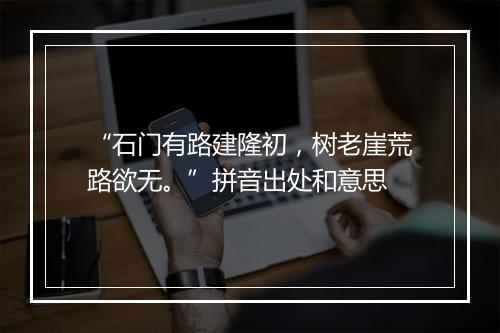 “石门有路建隆初，树老崖荒路欲无。” 拼音出处和意思